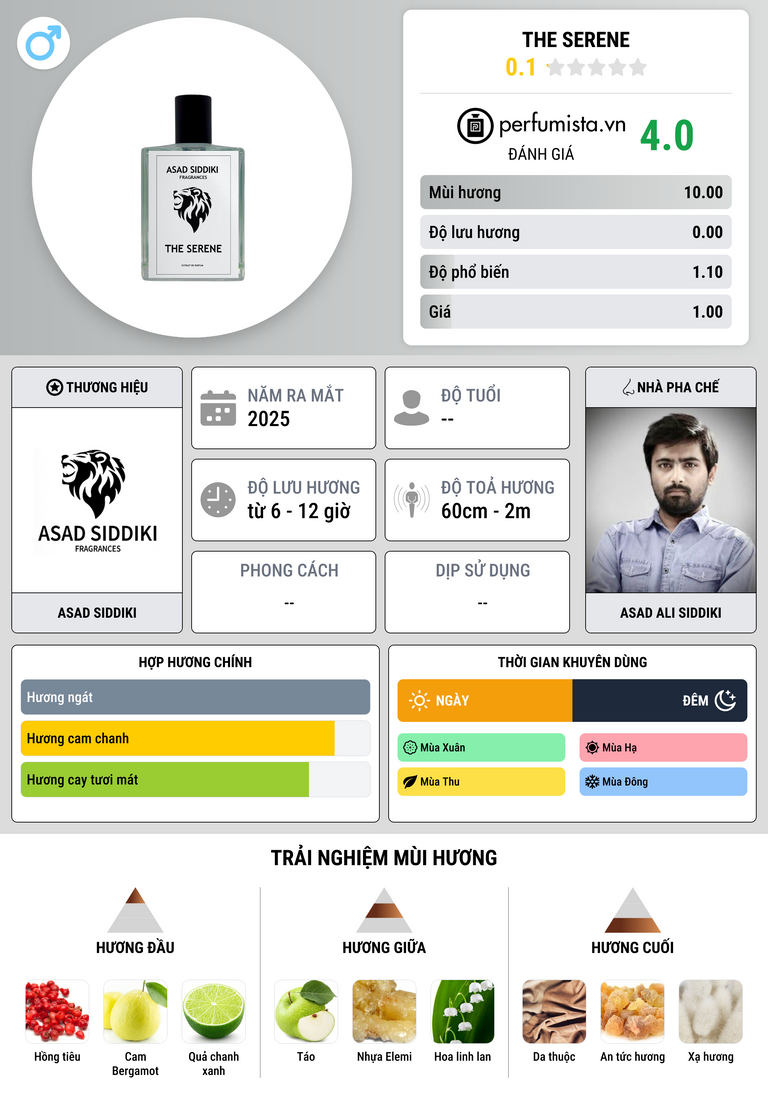 ASAD SIDDIKI
FRAGRANCES
THE SERENE

THE SERENE
0.1

perfumista.vn
ĐÁNH GIÁ
4.0

Mùi hương 10.00
Độ lưu hương 0.00
Độ phổ biến 1.10
Giá 1.00

THƯƠNG HIỆU
ASAD SIDDIKI
FRAGRANCES
ASAD SIDDIKI

NĂM RA MẮT
2025

ĐỘ TUỔI
--

ĐỘ LƯU HƯƠNG
từ 6 - 12 giờ

ĐỘ TOẢ HƯƠNG
60cm - 2m

PHONG CÁCH
--

DỊP SỬ DỤNG
--

NHÀ PHA CHẾ
ASAD ALI SIDDIKI

HỢP HƯƠNG CHÍNH
Hương ngát
Hương cam chanh
Hương cay tươi mát

THỜI GIAN KHUYÊN DÙNG
NGÀY
ĐÊM
Mùa Xuân
Mùa Hạ
Mùa Thu
Mùa Đông

TRẢI NGHIỆM MÙI HƯƠNG

HƯƠNG ĐẦU
Hồng tiêu
Cam Bergamot
Quả chanh xanh

HƯƠNG GIỮA
Táo
Nhựa Elemi
Hoa linh lan

HƯƠNG CUỐI
Da thuộc
An tức hương
Xạ hương